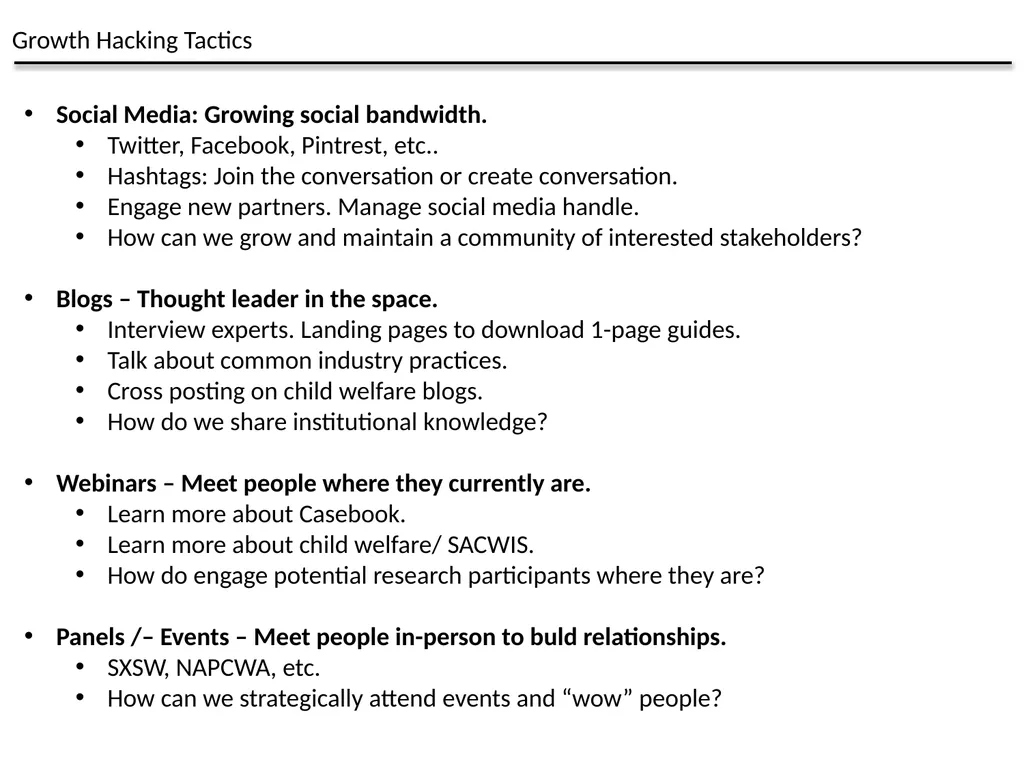 Growth Hacking Tactics

• Social Media: Growing social bandwidth.
• Twitter, Facebook, Pintrest, etc..
• Hashtags: Join the conversation or create conversation.
• Engage new partners. Manage social media handle.
• How can we grow and maintain a community of interested stakeholders?

• Blogs – Thought leader in the space.
• Interview experts. Landing pages to download 1-page guides.
• Talk about common industry practices.
• Cross posting on child welfare blogs.
• How do we share institutional knowledge?

• Webinars – Meet people where they currently are.
• Learn more about Casebook.
• Learn more about child welfare/ SACWIS.
• How do engage potential research participants where they are?

• Panels /– Events – Meet people in-person to buld relationships.
• SXSW, NAPCWA, etc.
• How can we strategically attend events and "wow" people?